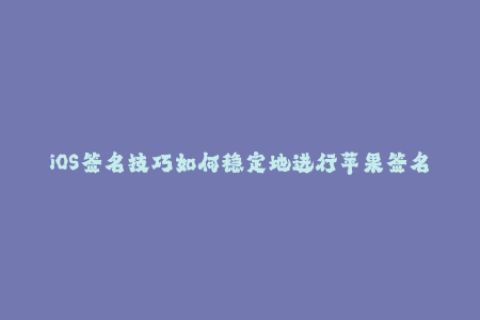 iOS签名技巧如何稳定地进行苹果签名